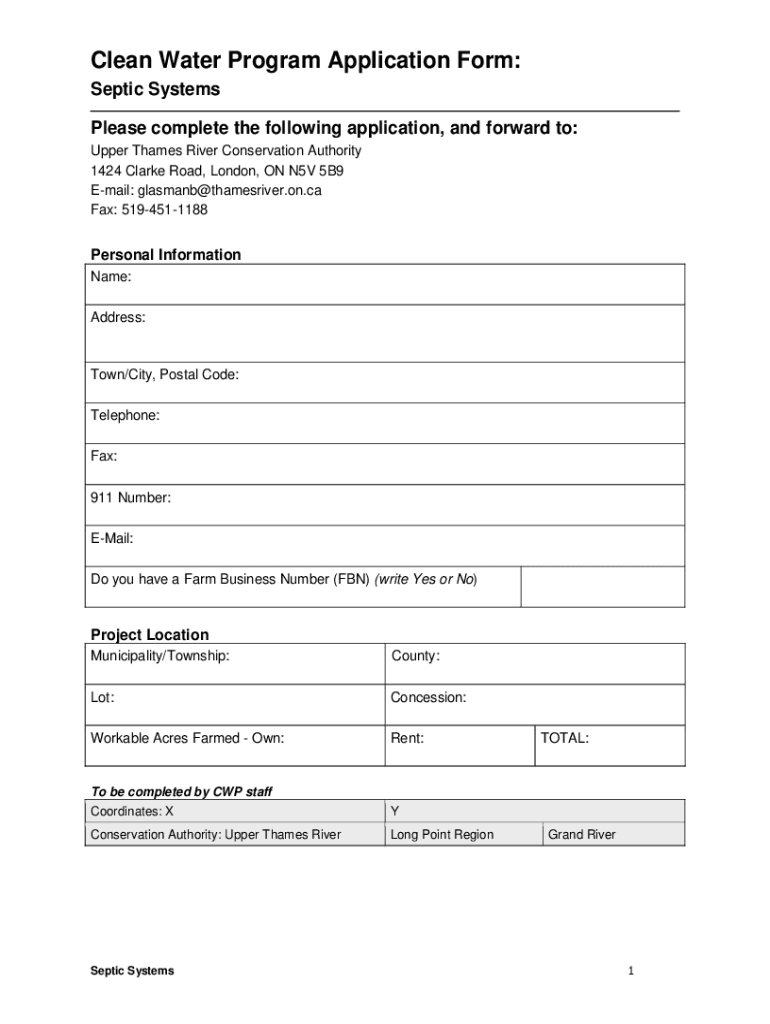 Clean Water Program Application Form:

Septic Systems

Please complete the following application, and forward to:

Upper Thames River Conservation Authority
1424 Clarke Road, London, ON N5V 5B9
E-mail: glasmanb@thamesriver.on.ca
Fax: 519-451-1188

Personal Information

| Name: | |
|---|---|
| Address: | |
| Town/City, Postal Code: | |
| Telephone: | |
| Fax: | |
| 911 Number: | |
| E-Mail: | |
| Do you have a Farm Business Number (FBN) (write Yes or No) | |

Project Location

| Municipality/Township: | County: | |
|---|---|---|
| Lot: | Concession: | |
| Workable Acres Farmed - Own: | Rent: | TOTAL: |

To be completed by CWP staff

| Coordinates: X | Y | |
|---|---|---|
| Conservation Authority: Upper Thames River | Long Point Region | Grand River |

Septic Systems

1